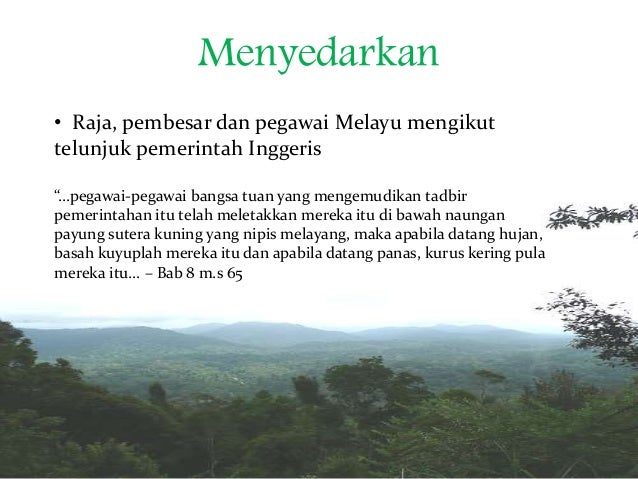 Menyedarkan

• Raja, pembesar dan pegawai Melayu mengikut telunjuk pemerintah Inggeris

"...pegawai-pegawai bangsa tuan yang mengemudikan tadbir pemerintahan itu telah meletakkan mereka itu di bawah naungan payung sutera kuning yang nipis melayang, maka apabila datang hujan, basah kuyuplah mereka itu dan apabila datang panas, kurus kering pula mereka itu... – Bab 8 m.s 65